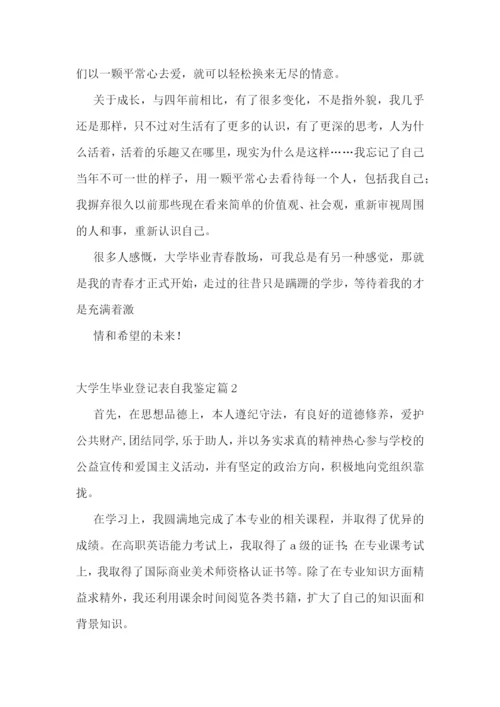 们以一颗平常心去爱，就可以轻松换来无尽的情意。

关于成长，与四年前相比，有了很多变化，不是指外貌，我几乎还是那样，只不过对生活有了更多的认识，有了更深的思考，人为什么活着，活着的乐趣又在哪里，现实为什么是这样……我忘记了自己当年不可一世的样子，用一颗平常心去看待每一个人，包括我自己；我摒弃很久以前那些现在看来简单的价值观、社会观，重新审视周围的人和事，重新认识自己。

很多人感慨，大学毕业青春散场，可我总是有另一种感觉，那就是我的青春才正式开始，走过的往昔只是蹒跚的学步，等待着我的才是充满着激

情和希望的未来！

大学生毕业登记表自我鉴定篇2

首先，在思想品德上，本人遵纪守法，有良好的道德修养，爱护公共财产，团结同学，乐于助人，并以务实求真的精神热心参与学校的公益宣传和爱国主义活动，并有坚定的政治方向，积极地向党组织靠拢。

在学习上，我圆满地完成了本专业的相关课程，并取得了优异的成绩。在高职英语能力考试上，我取得了a级的证书；在专业课考试上，我取得了国际商业美术师资格认证书等。除了在专业知识方面精益求精外，我还利用课余时间阅览各类书籍，扩大了自己的知识面和背景知识。